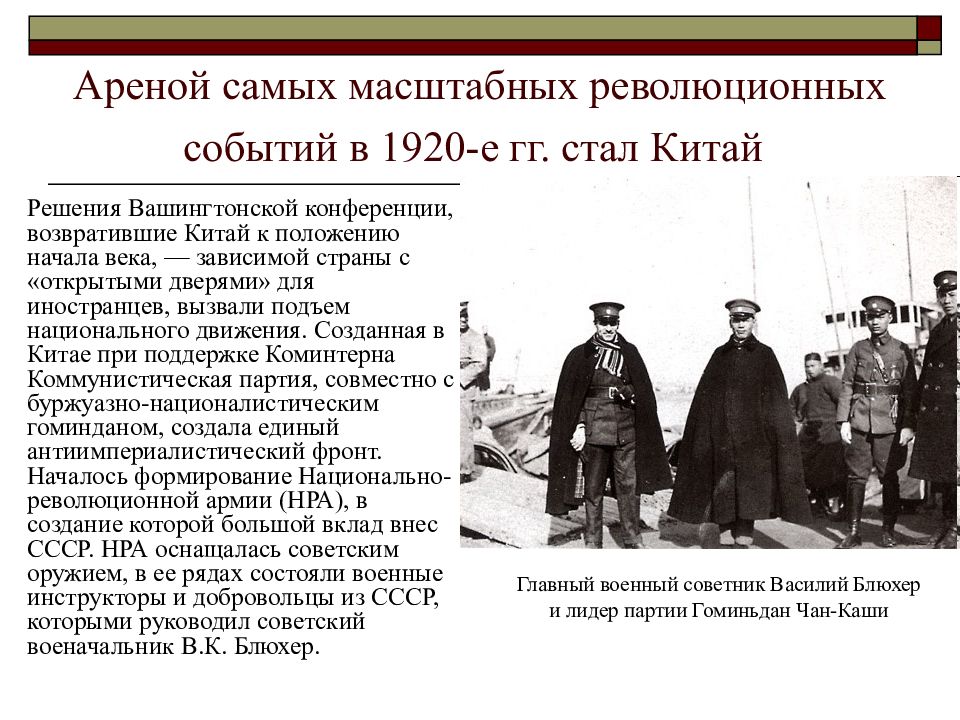 Ареной самых масштабных революционных событий в 1920-е гг. стал Китай

Решения Вашингтонской конференции, возвратившие Китай к положению начала века, — зависимой страны с «открытыми дверями» для иностранцев, вызвали подъем национального движения. Созданная в Китае при поддержке Коминтерна Коммунистическая партия, совместно с буржуазно-националистическим гоминданом, создала единый антиимпериалистический фронт. Началось формирование Национально-революционной армии (НРА), в создание которой большой вклад внес СССР. НРА оснащалась советским оружием, в ее рядах состояли военные инструкторы и добровольцы из СССР, которыми руководил советский военачальник В.К. Блюхер.

Главный военный советник Василий Блюхер и лидер партии Гоминьдан Чан-Каши